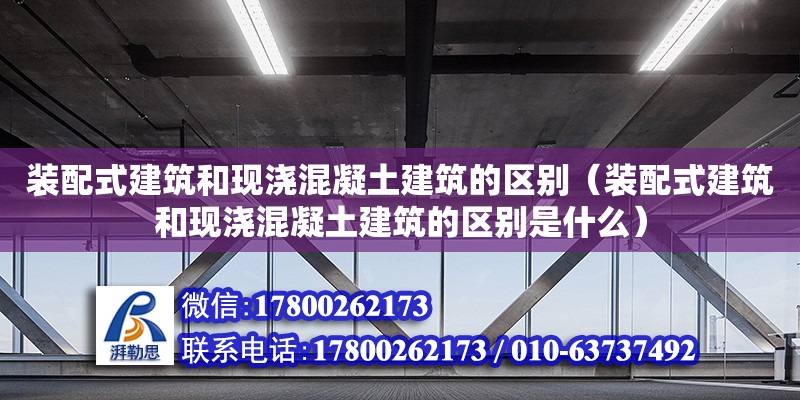 装配式建筑和现浇混凝土建筑的区别（装配式建筑和现浇混凝土建筑的区别是什么）

湃勒思

微信:17800262173

联系电话:17800262173 / 010-63737492